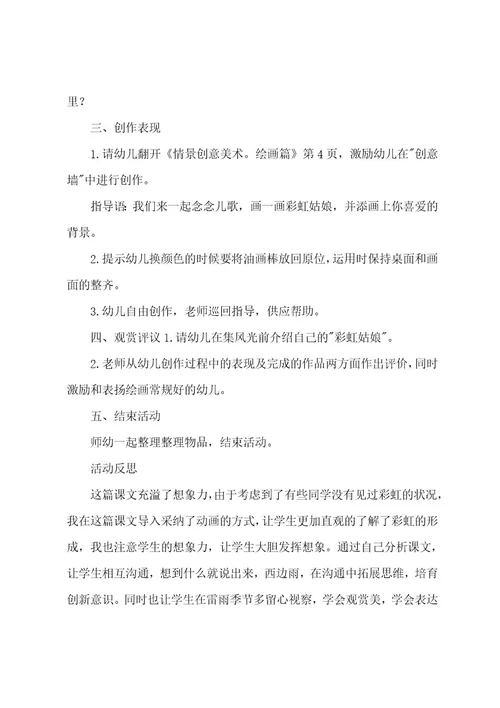 里？

三、创作表现

1.请幼儿翻开《情景创意美术。绘画篇》第4页，激励幼儿在"创意墙"中进行创作。

指导语 我们来一起念念儿歌，画一画彩虹姑娘，并添画上你喜爱的背景。

2.提示幼儿换颜色的时候要将油画棒放回原位，运用时保持桌面和画面的整齐。

3.幼儿自由创作，老师巡回指导，供应帮助。

四、观赏评议 1.请幼儿在集风光前介绍自己的"彩虹姑娘"。

2.老师从幼儿创作过程中的表现及完成的作品两方面作出评价，同时激励和表扬绘画常规好的幼儿。

五、结束活动

师幼一起整理整理物品，结束活动。

活动反思

这篇课文充溢了想象力，由于考虑到了有些同学没有见过彩虹的状况，我在这篇课文导入采纳了动画的方式，让学生更加直观的了解了彩虹的形成，我也注意学生的想象力，让学生大胆发挥想象。通过自己分析课文，让学生相互沟通，想到什么就说出来，西边雨，在沟通中拓展思维，培育创新意识。同时也让学生在雷雨季节多留心视察，学会观赏美，学会表达